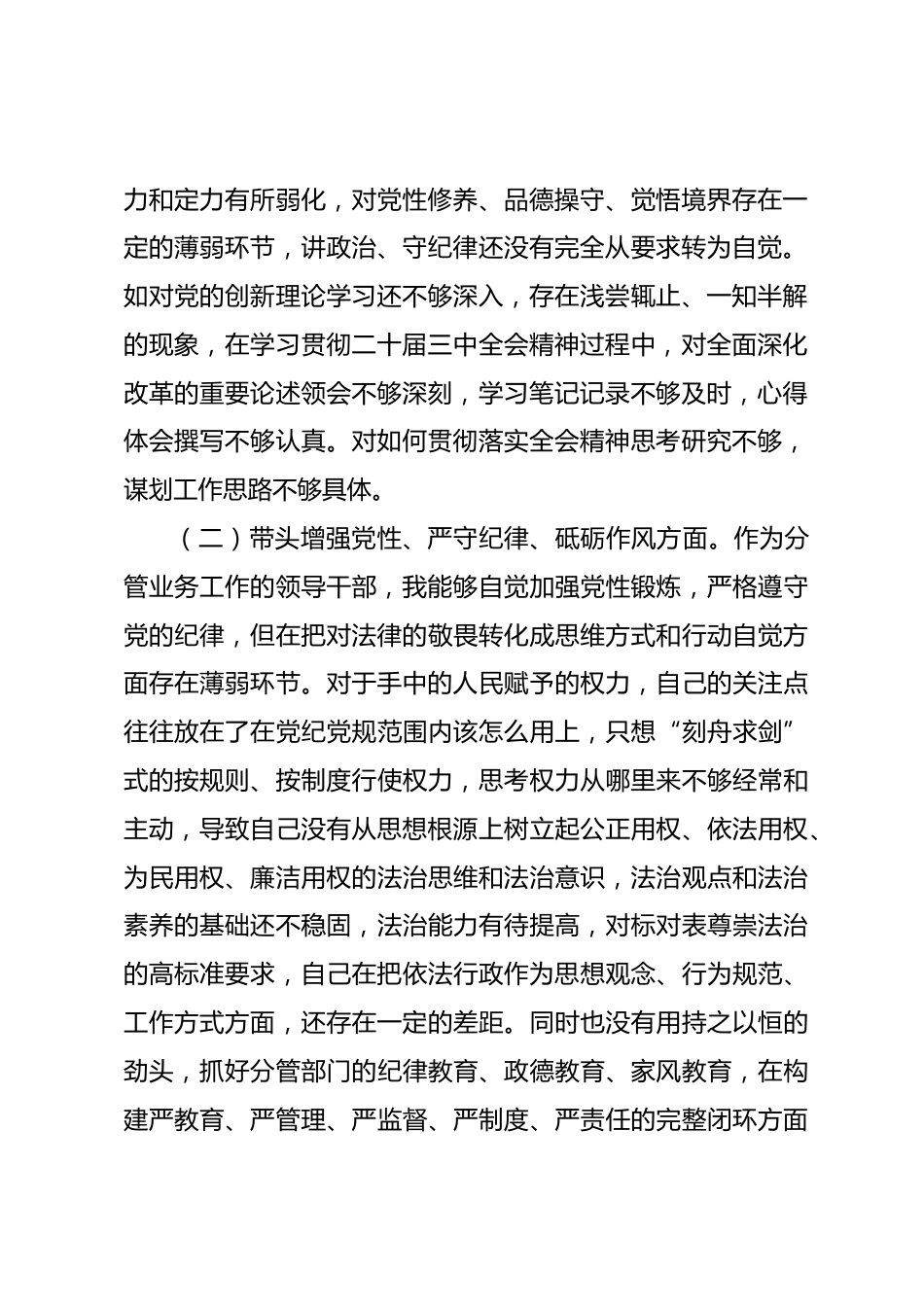 力和定力有所弱化，对党性修养、品德操守、觉悟境界存在一定的薄弱环节，讲政治、守纪律还没有完全从要求转为自觉。如对党的创新理论学习还不够深入，存在浅尝辄止、一知半解的现象，在学习贯彻二十届三中全会精神过程中，对全面深化改革的重要论述领会不够深刻，学习笔记记录不够及时，心得体会撰写不够认真。对如何贯彻落实全会精神思考研究不够，谋划工作思路不够具体。

（二）带头增强党性、严守纪律、砥砺作风方面。作为分管业务工作的领导干部，我能够自觉加强党性锻炼，严格遵守党的纪律，但在把对法律的敬畏转化成思维方式和行动自觉方面存在薄弱环节。对于手中的人民赋予的权力，自己的关注点往往放在了在党纪党规范围内该怎么用上，只想“刻舟求剑”式的按规则、按制度行使权力，思考权力从哪里来不够经常和主动，导致自己没有从思想根源上树立起公正用权、依法用权、为民用权、廉洁用权的法治思维和法治意识，法治观点和法治素养的基础还不稳固，法治能力有待提高，对标对表尊崇法治的高标准要求，自己在把依法行政作为思想观念、行为规范、工作方式方面，还存在一定的差距。同时也没有用持之以恒的劲头，抓好分管部门的纪律教育、政德教育、家风教育，在构建严教育、严管理、严监督、严制度、严责任的完整闭环方面